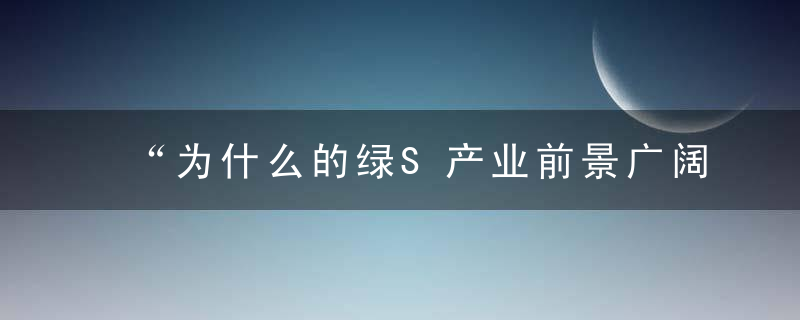 “为什么的绿S 产业前景广阔